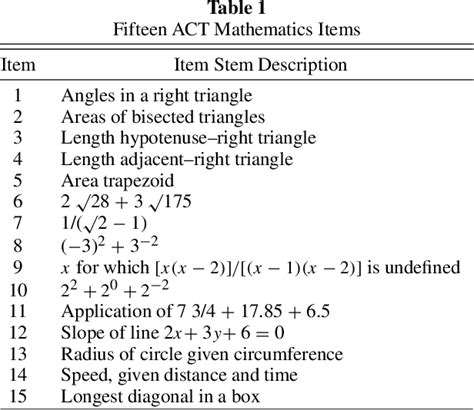 **Table 1**
Fifteen ACT Mathematics Items

| Item | Item Stem Description |
|---|---|
| 1 | Angles in a right triangle |
| 2 | Areas of bisected triangles |
| 3 | Length hypotenuse–right triangle |
| 4 | Length adjacent–right triangle |
| 5 | Area trapezoid |
| 6 | $2\sqrt{28} + 3\sqrt{175}$ |
| 7 | $1/(\sqrt{2} - 1)$ |
| 8 | $(-3)^2 + 3^{-2}$ |
| 9 | $x$ for which $[x(x-2)]/[(x-1)(x-2)]$ is undefined |
| 10 | $2^2 + 2^0 + 2^{-2}$ |
| 11 | Application of 7 3/4 + 17.85 + 6.5 |
| 12 | Slope of line $2x + 3y + 6 = 0$ |
| 13 | Radius of circle given circumference |
| 14 | Speed, given distance and time |
| 15 | Longest diagonal in a box |